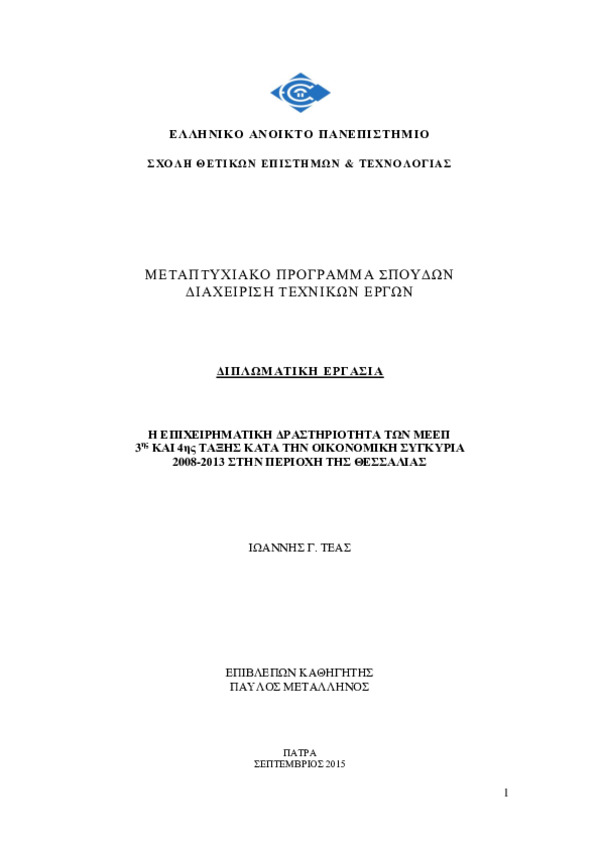 ΕΛΛΗΝΙΚΟ ΑΝΟΙΚΤΟ ΠΑΝΕΠΙΣΤΗΜΙΟ

ΣΧΟΛΗ ΘΕΤΙΚΩΝ ΕΠΙΣΤΗΜΩΝ & ΤΕΧΝΟΛΟΓΙΑΣ

ΜΕΤΑΠΤΥΧΙΑΚΟ ΠΡΟΓΡΑΜΜΑ ΣΠΟΥΔΩΝ
ΔΙΑΧΕΙΡΙΣΗ ΤΕΧΝΙΚΩΝ ΕΡΓΩΝ

ΔΙΠΛΩΜΑΤΙΚΗ ΕΡΓΑΣΙΑ

Η ΕΠΙΧΕΙΡΗΜΑΤΙΚΗ ΔΡΑΣΤΗΡΙΟΤΗΤΑ ΤΩΝ ΜΕΕΠ $3^{ης}$ ΚΑΙ 4ης ΤΑΞΗΣ ΚΑΤΑ ΤΗΝ ΟΙΚΟΝΟΜΙΚΗ ΣΥΓΚΥΡΙΑ 2008-2013 ΣΤΗΝ ΠΕΡΙΟΧΗ ΤΗΣ ΘΕΣΣΑΛΙΑΣ

ΙΩΑΝΝΗΣ Γ. ΤΕΑΣ

ΕΠΙΒΛΕΠΩΝ ΚΑΘΗΓΗΤΗΣ
ΠΑΥΛΟΣ ΜΕΤΑΛΛΗΝΟΣ

ΠΑΤΡΑ
ΣΕΠΤΕΜΒΡΙΟΣ 2015

1